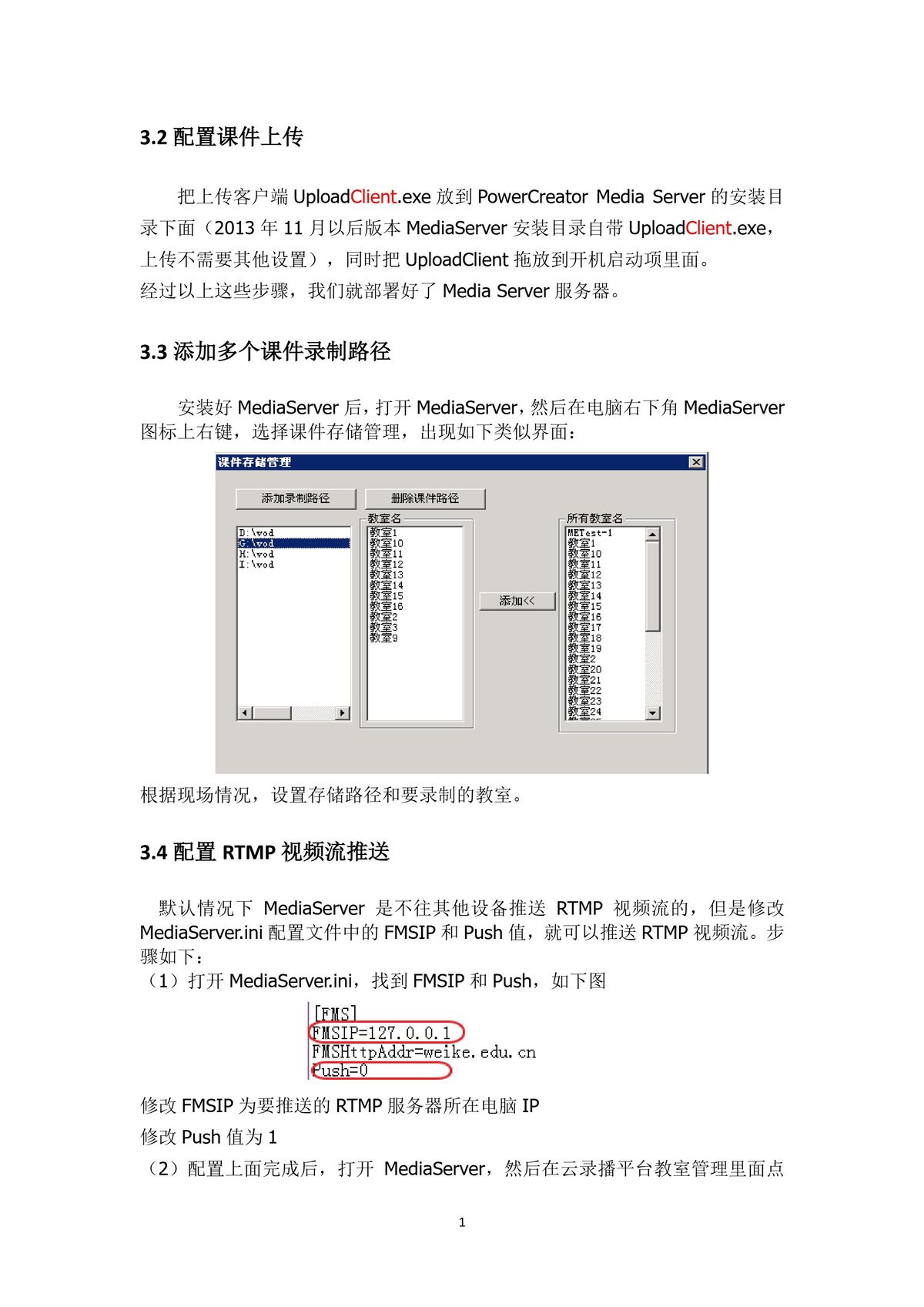 3.2 配置课件上传

把上传客户端 UploadClient.exe 放到 PowerCreator Media Server 的安装目录下面（2013 年 11 月以后版本 MediaServer 安装目录自带 UploadClient.exe，上传不需要其他设置），同时把 UploadClient 拖放到开机启动项里面。
经过以上这些步骤，我们就部署好了 Media Server 服务器。

3.3 添加多个课件录制路径

安装好 MediaServer 后，打开 MediaServer，然后在电脑右下角 MediaServer 图标上右键，选择课件存储管理，出现如下类似界面：

课件存储管理
添加录制路径
删除课件路径
D:\vod
G:\vod
H:\vod
I:\vod
教室名
教室1
教室10
教室11
教室12
教室13
教室14
教室15
教室16
教室2
教室3
教室9
添加<<
所有教室名
METest-1
教室1
教室10
教室11
教室12
教室13
教室14
教室15
教室16
教室17
教室18
教室19
教室2
教室20
教室21
教室22
教室23
教室24

根据现场情况，设置存储路径和要录制的教室。

3.4 配置 RTMP 视频流推送

默认情况下 MediaServer 是不往其他设备推送 RTMP 视频流的，但是修改 MediaServer.ini 配置文件中的 FMSIP 和 Push 值，就可以推送 RTMP 视频流。步骤如下：
（1）打开 MediaServer.ini，找到 FMSIP 和 Push，如下图

[FMS]
FMSIP=127.0.0.1
FMSHttpAddr=weike.edu.cn
Push=0

修改 FMSIP 为要推送的 RTMP 服务器所在电脑 IP
修改 Push 值为 1
（2）配置上面完成后，打开 MediaServer，然后在云录播平台教室管理里面点

1